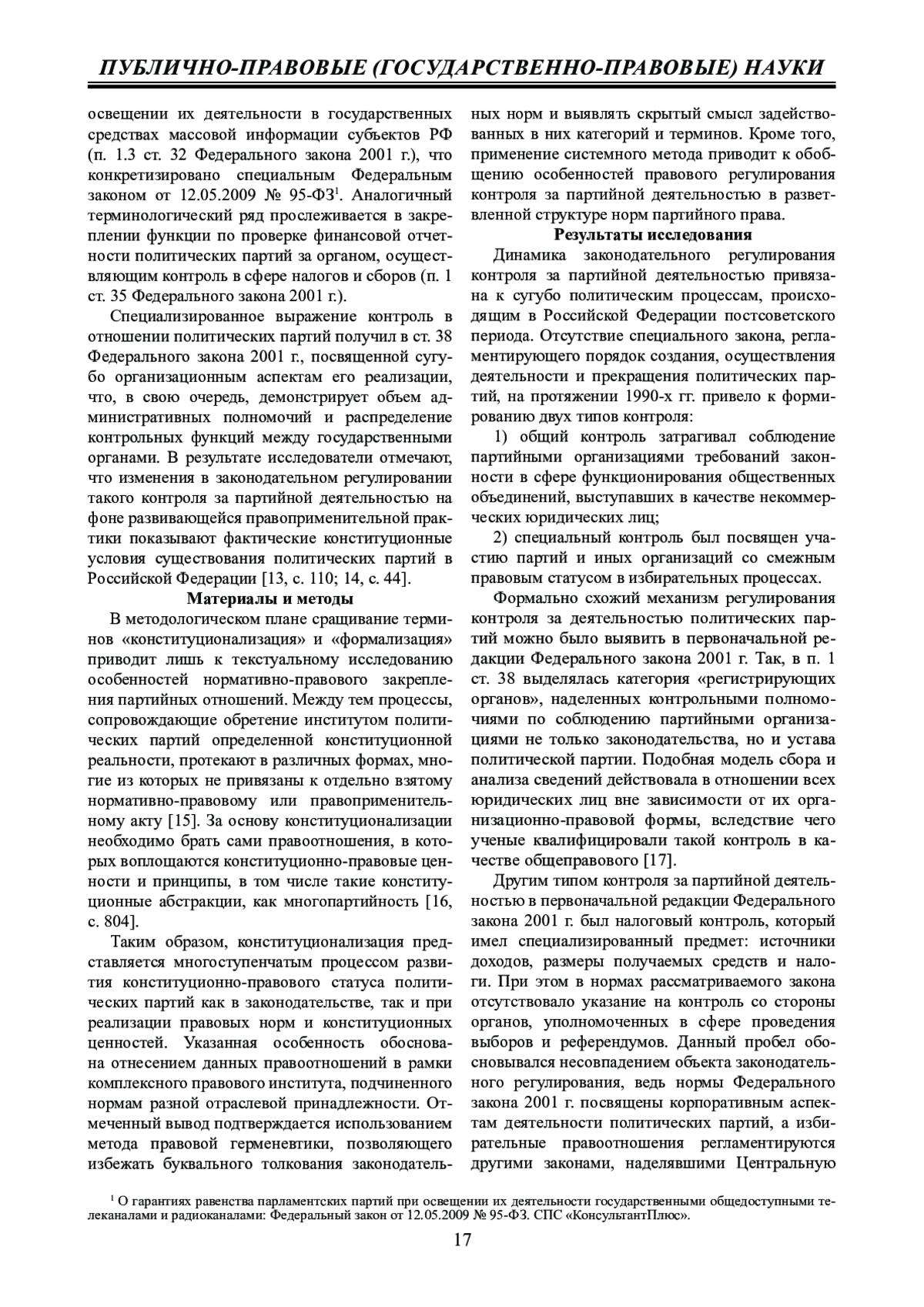 ПУБЛИЧНО-ПРАВОВЫЕ (ГОСУДАРСТВЕННО-ПРАВОВЫЕ) НАУКИ

освещении их деятельности в государственных средствах массовой информации субъектов РФ (п. 1.3 ст. 32 Федерального закона 2001 г.), что конкретизировано специальным Федеральным законом от 12.05.2009 № 95-ФЗ$^1$. Аналогичный терминологический ряд прослеживается в закреплении функции по проверке финансовой отчетности политических партий за органом, осуществляющим контроль в сфере налогов и сборов (п. 1 ст. 35 Федерального закона 2001 г.).

Специализированное выражение контроль в отношении политических партий получил в ст. 38 Федерального закона 2001 г., посвященной сугубо организационным аспектам его реализации, что, в свою очередь, демонстрирует объем административных полномочий и распределение контрольных функций между государственными органами. В результате исследователи отмечают, что изменения в законодательном регулировании такого контроля за партийной деятельностью на фоне развивающейся правоприменительной практики показывают фактические конституционные условия существования политических партий в Российской Федерации [13, с. 110; 14, с. 44].

Материалы и методы

В методологическом плане сращивание терминов «конституционализация» и «формализация» приводит лишь к текстуальному исследованию особенностей нормативно-правового закрепления партийных отношений. Между тем процессы, сопровождающие обретение институтом политических партий определенной конституционной реальности, протекают в различных формах, многие из которых не привязаны к отдельно взятому нормативно-правовому или правоприменительному акту [15]. За основу конституционализации необходимо брать сами правоотношения, в которых воплощаются конституционно-правовые ценности и принципы, в том числе такие конституционные абстракции, как многопартийность [16, с. 804].

Таким образом, конституционализация представляется многоступенчатым процессом развития конституционно-правового статуса политических партий как в законодательстве, так и при реализации правовых норм и конституционных ценностей. Указанная особенность обоснована отнесением данных правоотношений в рамки комплексного правового института, подчиненного нормам разной отраслевой принадлежности. Отмеченный вывод подтверждается использованием метода правовой герменевтики, позволяющего избежать буквального толкования законодательных норм и выявлять скрытый смысл задействованных в них категорий и терминов. Кроме того, применение системного метода приводит к обобщению особенностей правового регулирования контроля за партийной деятельностью в разветвленной структуре норм партийного права.

Результаты исследования

Динамика законодательного регулирования контроля за партийной деятельностью привязана к сугубо политическим процессам, происходящим в Российской Федерации постсоветского периода. Отсутствие специального закона, регламентирующего порядок создания, осуществления деятельности и прекращения политических партий, на протяжении 1990-х гг. привело к формированию двух типов контроля:

1) общий контроль затрагивал соблюдение партийными организациями требований законности в сфере функционирования общественных объединений, выступавших в качестве некоммерческих юридических лиц;

2) специальный контроль был посвящен участию партий и иных организаций со смежным правовым статусом в избирательных процессах.

Формально схожий механизм регулирования контроля за деятельностью политических партий можно было выявить в первоначальной редакции Федерального закона 2001 г. Так, в п. 1 ст. 38 выделялась категория «регистрирующих органов», наделенных контрольными полномочиями по соблюдению партийными организациями не только законодательства, но и устава политической партии. Подобная модель сбора и анализа сведений действовала в отношении всех юридических лиц вне зависимости от их организационно-правовой формы, вследствие чего ученые квалифицировали такой контроль в качестве общеправового [17].

Другим типом контроля за партийной деятельностью в первоначальной редакции Федерального закона 2001 г. был налоговый контроль, который имел специализированный предмет: источники доходов, размеры получаемых средств и налоги. При этом в нормах рассматриваемого закона отсутствовало указание на контроль со стороны органов, уполномоченных в сфере проведения выборов и референдумов. Данный пробел обосновывался несовпадением объекта законодательного регулирования, ведь нормы Федерального закона 2001 г. посвящены корпоративным аспектам деятельности политических партий, а избирательные правоотношения регламентируются другими законами, наделявшими Центральную

$^1$ О гарантиях равенства парламентских партий при освещении их деятельности государственными общедоступными телеканалами и радиоканалами: Федеральный закон от 12.05.2009 № 95-ФЗ. СПС «КонсультантПлюс».

17